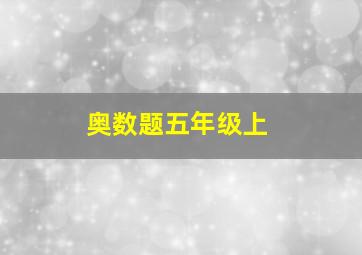 奥数题五年级上